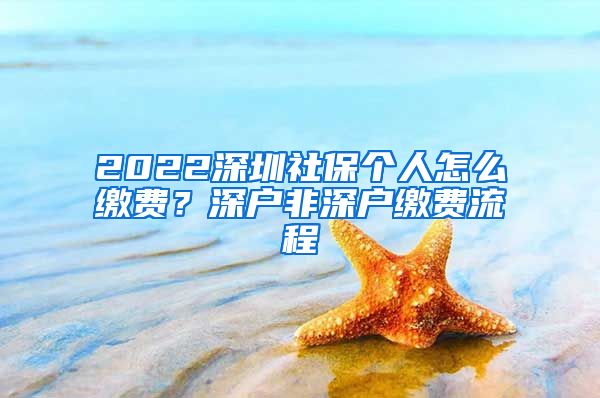 2022深圳社保个人怎么缴费？深户非深户缴费流程